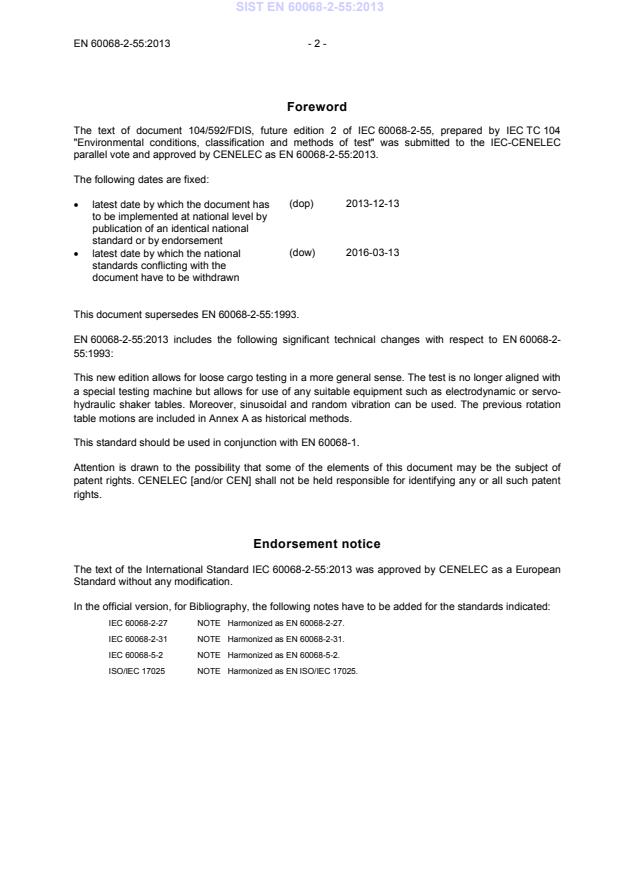 SIST EN 60068-2-55:2013

EN 60068-2-55:2013 - 2 -

Foreword

The text of document 104/592/FDIS, future edition 2 of IEC 60068-2-55, prepared by IEC TC 104 "Environmental conditions, classification and methods of test" was submitted to the IEC-CENELEC parallel vote and approved by CENELEC as EN 60068-2-55:2013.

The following dates are fixed:

• latest date by which the document has to be implemented at national level by publication of an identical national standard or by endorsement (dop) 2013-12-13
• latest date by which the national standards conflicting with the document have to be withdrawn (dow) 2016-03-13

This document supersedes EN 60068-2-55:1993.

EN 60068-2-55:2013 includes the following significant technical changes with respect to EN 60068-2-55:1993:

This new edition allows for loose cargo testing in a more general sense. The test is no longer aligned with a special testing machine but allows for use of any suitable equipment such as electrodynamic or servo-hydraulic shaker tables. Moreover, sinusoidal and random vibration can be used. The previous rotation table motions are included in Annex A as historical methods.

This standard should be used in conjunction with EN 60068-1.

Attention is drawn to the possibility that some of the elements of this document may be the subject of patent rights. CENELEC [and/or CEN] shall not be held responsible for identifying any or all such patent rights.

Endorsement notice

The text of the International Standard IEC 60068-2-55:2013 was approved by CENELEC as a European Standard without any modification.

In the official version, for Bibliography, the following notes have to be added for the standards indicated:

IEC 60068-2-27 NOTE Harmonized as EN 60068-2-27.
IEC 60068-2-31 NOTE Harmonized as EN 60068-2-31.
IEC 60068-5-2 NOTE Harmonized as EN 60068-5-2.
ISO/IEC 17025 NOTE Harmonized as EN ISO/IEC 17025.